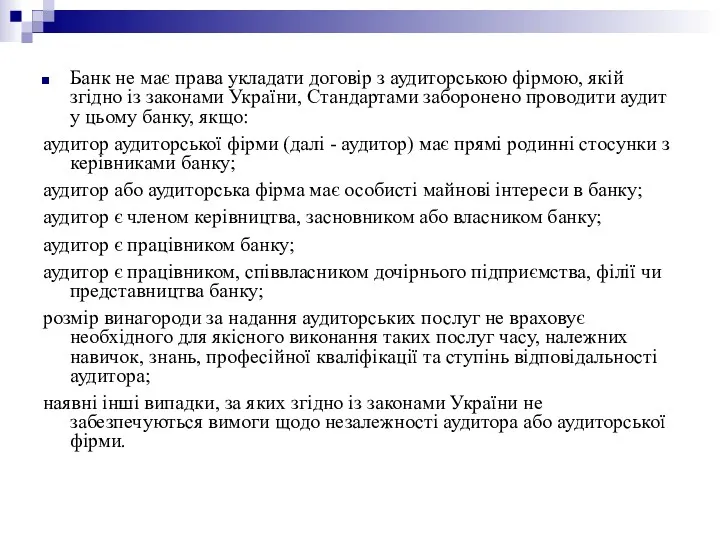 Банк не має права укладати договір з аудиторською фірмою, якій згідно із законами України, Стандартами заборонено проводити аудит у цьому банку, якщо:

аудитор аудиторської фірми (далі - аудитор) має прямі родинні стосунки з керівниками банку;

аудитор або аудиторська фірма має особисті майнові інтереси в банку;

аудитор є членом керівництва, засновником або власником банку;

аудитор є працівником банку;

аудитор є працівником, співвласником дочірнього підприємства, філії чи представництва банку;

розмір винагороди за надання аудиторських послуг не враховує необхідного для якісного виконання таких послуг часу, належних навичок, знань, професійної кваліфікації та ступінь відповідальності аудитора;

наявні інші випадки, за яких згідно із законами України не забезпечуються вимоги щодо незалежності аудитора або аудиторської фірми.